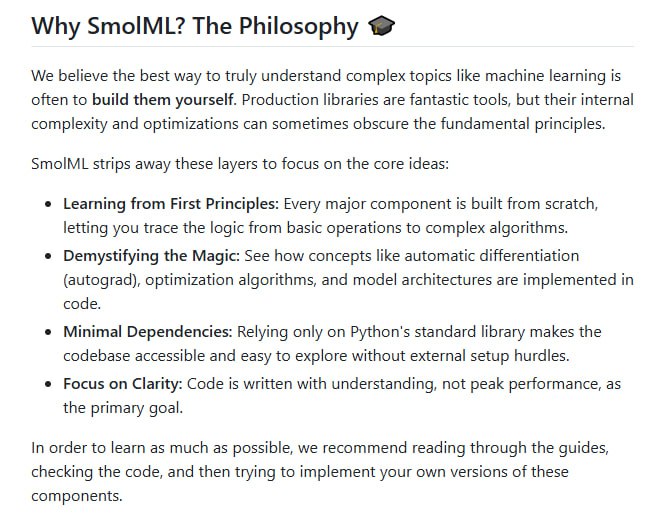 Why SmolML? The Philosophy 🎓

We believe the best way to truly understand complex topics like machine learning is often to build them yourself. Production libraries are fantastic tools, but their internal complexity and optimizations can sometimes obscure the fundamental principles.

SmolML strips away these layers to focus on the core ideas:

- Learning from First Principles: Every major component is built from scratch, letting you trace the logic from basic operations to complex algorithms.
- Demystifying the Magic: See how concepts like automatic differentiation (autograd), optimization algorithms, and model architectures are implemented in code.
- Minimal Dependencies: Relying only on Python's standard library makes the codebase accessible and easy to explore without external setup hurdles.
- Focus on Clarity: Code is written with understanding, not peak performance, as the primary goal.

In order to learn as much as possible, we recommend reading through the guides, checking the code, and then trying to implement your own versions of these components.